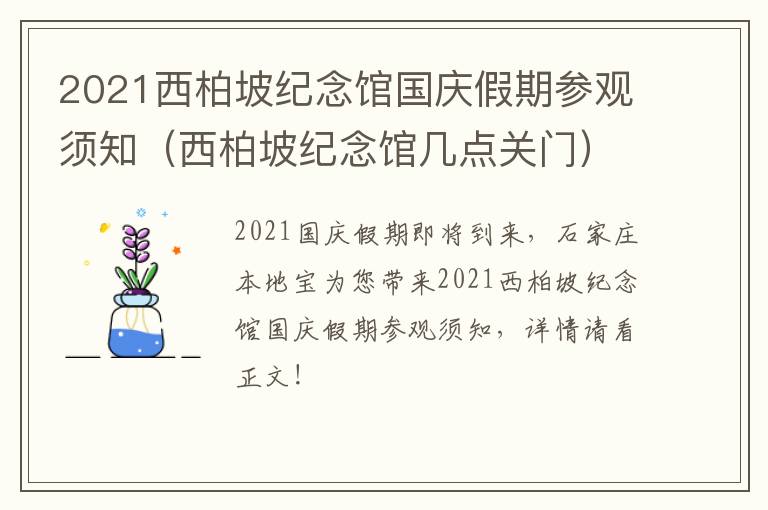 2021西柏坡纪念馆国庆假期参观须知（西柏坡纪念馆几点关门）

2021国庆假期即将到来，石家庄本地宝为您带来2021西柏坡纪念馆国庆假期参观须知，详情请看正文！